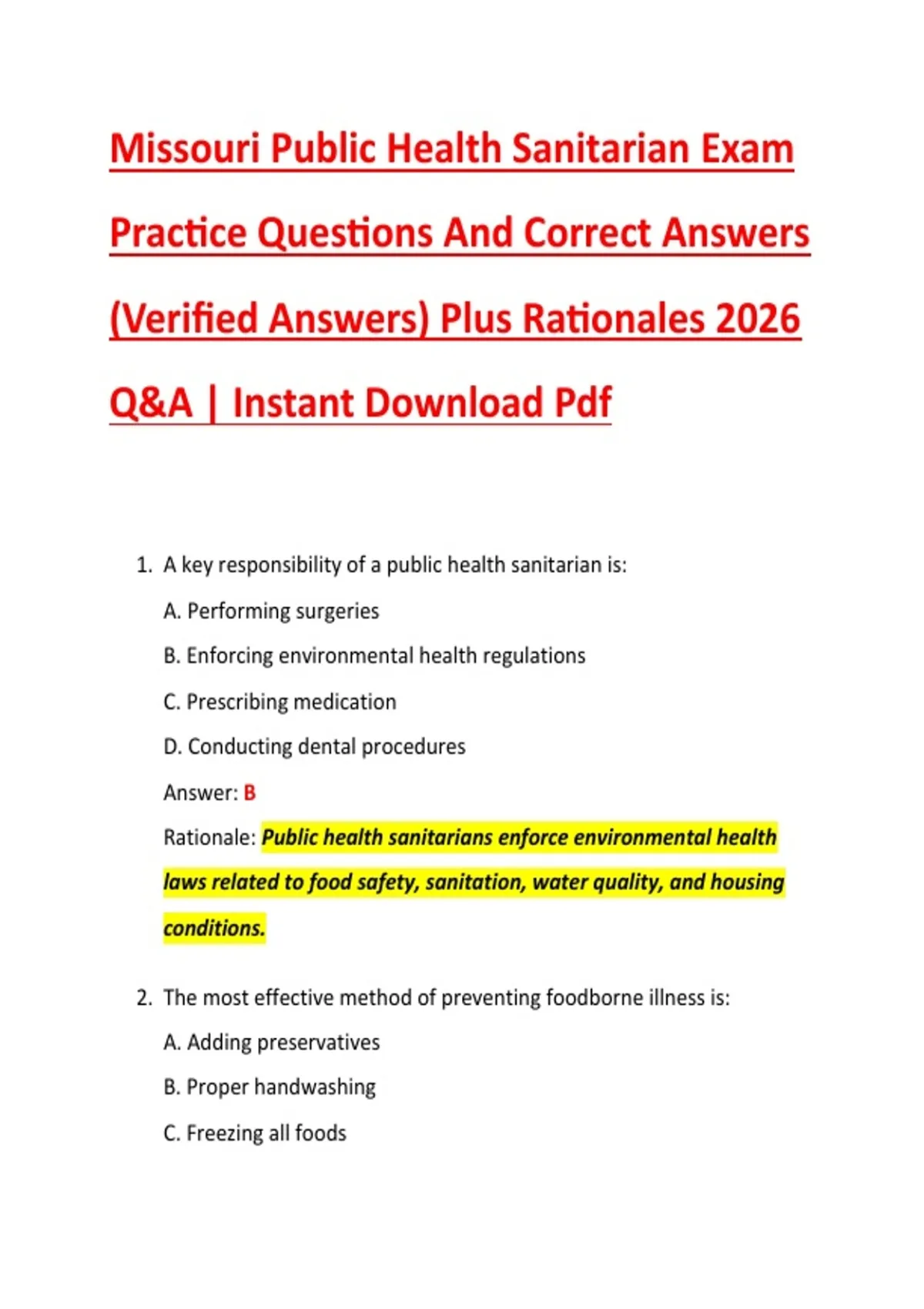 Missouri Public Health Sanitarian Exam Practice Questions And Correct Answers (Verified Answers) Plus Rationales 2026 Q&A | Instant Download Pdf

1. A key responsibility of a public health sanitarian is:

A. Performing surgeries

B. Enforcing environmental health regulations

C. Prescribing medication

D. Conducting dental procedures

Answer: B

Rationale: Public health sanitarians enforce environmental health laws related to food safety, sanitation, water quality, and housing conditions.

2. The most effective method of preventing foodborne illness is:

A. Adding preservatives

B. Proper handwashing

C. Freezing all foods